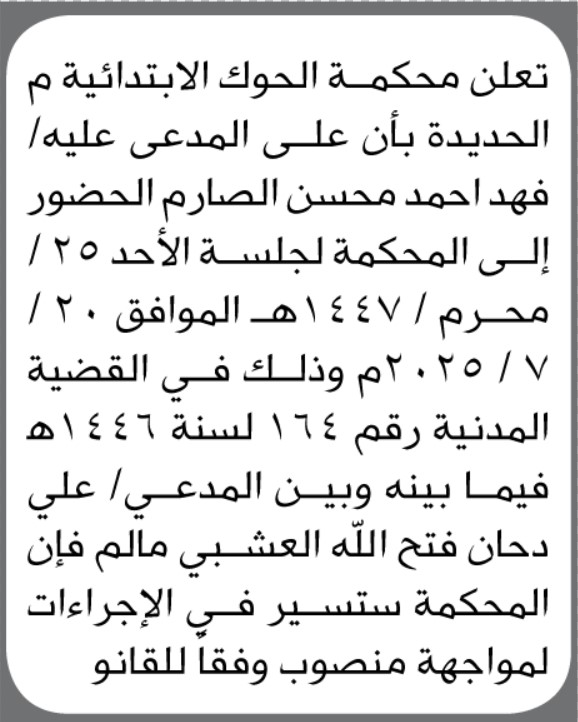 تعلن محكمة الحوك الابتدائية م الحديدة بأن على المدعى عليه/ فهد احمد محسن الصارم الحضور إلى المحكمة لجلسة الأحد ٢٥ / محرم / ١٤٤٧هـ الموافق ٢٠ / ٧ / ٢٠٢٥م وذلك في القضية المدنية رقم ١٦٤ لسنة ١٤٤٦هـ فيما بينه وبين المدعي/ علي دحان فتح الله العشبي مالم فإن المحكمة ستسير في الإجراءات لمواجهة منصوب وفقا للقانو